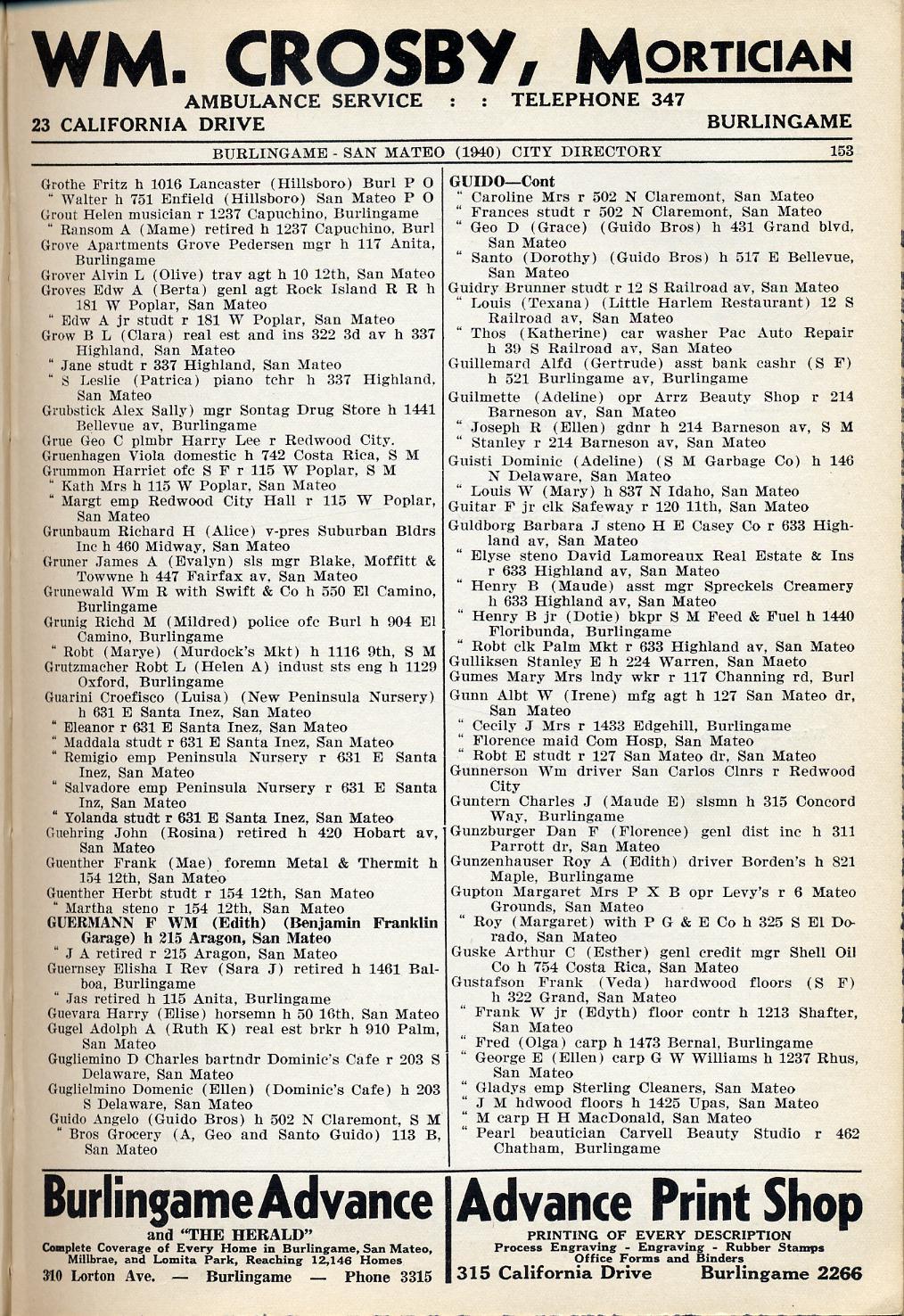 WM. CROSBY, MORTICIAN
AMBULANCE SERVICE : : TELEPHONE 347
23 CALIFORNIA DRIVE BURLINGAME

BURLINGAME - SAN MATEO (1940) CITY DIRECTORY 153

Grothe Fritz h 1016 Lancaster (Hillsboro) Burl P O
" Walter h 751 Enfield (Hillsboro) San Mateo P O
Grout Helen musician r 1237 Capuchino, Burlingame
" Ransom A (Mame) retired h 1237 Capuchino, Burl
Grove Apartments Grove Pedersen mgr h 117 Anita, Burlingame
Grover Alvin L (Olive) trav agt h 10 12th, San Mateo
Groves Edw A (Berta) genl agt Rock Island R R h 181 W Poplar, San Mateo
" Edw A jr studt r 181 W Poplar, San Mateo
Grow B L (Clara) real est and ins 322 3d av h 337 Highland, San Mateo
" Jane studt r 337 Highland, San Mateo
" S Leslie (Patrica) piano tchr h 337 Highland, San Mateo
Grubstick Alex Sally) mgr Sontag Drug Store h 1441 Bellevue av, Burlingame
Grue Geo C plmbr Harry Lee r Redwood City.
Gruenhagen Viola domestic h 742 Costa Rica, S M
Grummon Harriet ofc S F r 115 W Poplar, S M
" Kath Mrs h 115 W Poplar, San Mateo
" Margt emp Redwood City Hall r 115 W Poplar, San Mateo
Grunbaum Richard H (Alice) v-pres Suburban Bldrs Inc h 460 Midway, San Mateo
Gruner James A (Evalyn) sls mgr Blake, Moffitt & Towwne h 447 Fairfax av, San Mateo
Grunewald Wm R with Swift & Co h 550 El Camino, Burlingame
Grunig Richd M (Mildred) police ofc Burl h 904 El Camino, Burlingame
" Robt (Marye) (Murdock's Mkt) h 1116 9th, S M
Grutzmacher Robt L (Helen A) indust sts eng h 1129 Oxford, Burlingame
Guarini Croefisco (Luisa) (New Peninsula Nursery) h 631 E Santa Inez, San Mateo
" Eleanor r 631 E Santa Inez, San Mateo
" Maddala studt r 631 E Santa Inez, San Mateo
" Remigio emp Peninsula Nursery r 631 E Santa Inez, San Mateo
" Salvadore emp Peninsula Nursery r 631 E Santa Inz, San Mateo
" Yolanda studt r 631 E Santa Inez, San Mateo
Guehring John (Rosina) retired h 420 Hobart av, San Mateo
Guenther Frank (Mae) foremn Metal & Thermit h 154 12th, San Mateo
Guenther Herbt studt r 154 12th, San Mateo
" Martha steno r 154 12th, San Mateo
GUERMANN F WM (Edith) (Benjamin Franklin Garage) h 215 Aragon, San Mateo
" J A retired r 215 Aragon, San Mateo
Guernsey Elisha I Rev (Sara J) retired h 1461 Balboa, Burlingame
" Jas retired h 115 Anita, Burlingame
Guevara Harry (Elise) horsemn h 50 16th, San Mateo
Gugel Adolph A (Ruth K) real est brkr h 910 Palm, San Mateo
Gugliemino D Charles bartndr Dominic's Cafe r 203 S Delaware, San Mateo
Guglielmino Domenic (Ellen) (Dominic's Cafe) h 203 S Delaware, San Mateo
Guido Angelo (Guido Bros) h 502 N Claremont, S M
" Bros Grocery (A, Geo and Santo Guido) 113 B, San Mateo

GUIDO—Cont
" Caroline Mrs r 502 N Claremont, San Mateo
" Frances studt r 502 N Claremont, San Mateo
" Geo D (Grace) (Guido Bros) h 431 Grand blvd, San Mateo
" Santo (Dorothy) (Guido Bros) h 517 E Bellevue, San Mateo
Guidry Brunner studt r 12 S Railroad av, San Mateo
" Louis (Texana) (Little Harlem Restaurant) 12 S Railroad av, San Mateo
" Thos (Katherine) car washer Pac Auto Repair h 39 S Railroad av, San Mateo
Guillemard Alfd (Gertrude) asst bank cashr (S F) h 521 Burlingame av, Burlingame
Guilmette (Adeline) opr Arrz Beauty Shop r 214 Barneson av, San Mateo
" Joseph R (Ellen) gdnr h 214 Barneson av, S M
" Stanley r 214 Barneson av, San Mateo
Guisti Dominic (Adeline) (S M Garbage Co) h 146 N Delaware, San Mateo
" Louis W (Mary) h 837 N Idaho, San Mateo
Guitar F jr clk Safeway r 120 11th, San Mateo
Guldborg Barbara J steno H E Casey Co r 633 Highland av, San Mateo
" Elyse steno David Lamoreaux Real Estate & Ins r 633 Highland av, San Mateo
" Henry B (Maude) asst mgr Spreckels Creamery h 633 Highland av, San Mateo
" Henry B jr (Dotie) bkpr S M Feed & Fuel h 1440 Floribunda, Burlingame
" Robt clk Palm Mkt r 633 Highland av, San Mateo
Gulliksen Stanley E h 224 Warren, San Maeto
Gumes Mary Mrs lndy wkr r 117 Channing rd, Burl
Gunn Albt W (Irene) mfg agt h 127 San Mateo dr, San Mateo
" Cecily J Mrs r 1433 Edgehill, Burlingame
" Florence maid Com Hosp, San Mateo
" Robt E studt r 127 San Mateo dr, San Mateo
Gunnerson Wm driver San Carlos Clnrs r Redwood City
Guntern Charles J (Maude E) slsmn h 315 Concord Way, Burlingame
Gunzburger Dan F (Florence) genl dist inc h 311 Parrott dr, San Mateo
Gunzenhauser Roy A (Edith) driver Borden's h 821 Maple, Burlingame
Gupton Margaret Mrs P X B opr Levy's r 6 Mateo Grounds, San Mateo
" Roy (Margaret) with P G & E Co h 325 S El Dorado, San Mateo
Guske Arthur C (Esther) genl credit mgr Shell Oil Co h 754 Costa Rica, San Mateo
Gustafson Frank (Veda) hardwood floors (S F) h 322 Grand, San Mateo
" Frank W jr (Edyth) floor contr h 1213 Shafter, San Mateo
" Fred (Olga) carp h 1473 Bernal, Burlingame
" George E (Ellen) carp G W Williams h 1237 Rhus, San Mateo
" Gladys emp Sterling Cleaners, San Mateo
" J M hdwood floors h 1425 Upas, San Mateo
" M carp H H MacDonald, San Mateo
" Pearl beautician Carvell Beauty Studio r 462 Chatham, Burlingame

Burlingame Advance
and "THE HERALD"
Complete Coverage of Every Home in Burlingame, San Mateo, Millbrae, and Lomita Park, Reaching 12,146 Homes
310 Lorton Ave. — Burlingame — Phone 3315

Advance Print Shop
PRINTING OF EVERY DESCRIPTION
Process Engraving - Engraving - Rubber Stamps
Office Forms and Binders
315 California Drive Burlingame 2266